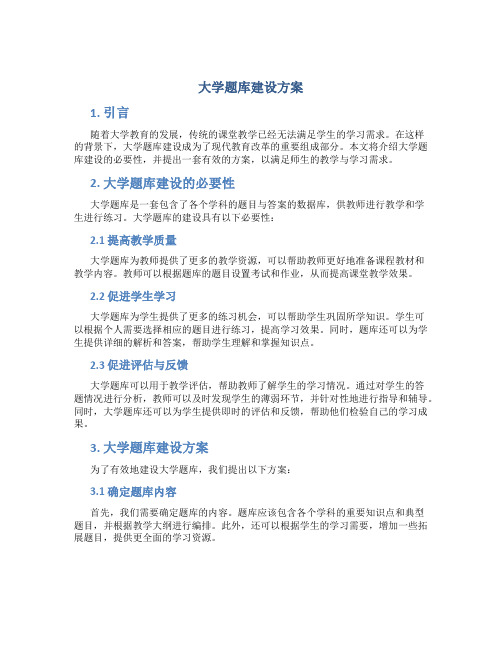 大学题库建设方案

1. 引言

随着大学教育的发展，传统的课堂教学已经无法满足学生的学习需求。在这样的背景下，大学题库建设成为了现代教育改革的重要组成部分。本文将介绍大学题库建设的必要性，并提出一套有效的方案，以满足师生的教学与学习需求。

2. 大学题库建设的必要性

大学题库是一套包含了各个学科的题目与答案的数据库，供教师进行教学和学生进行练习。大学题库的建设具有以下必要性：

2.1 提高教学质量

大学题库为教师提供了更多的教学资源，可以帮助教师更好地准备课程教材和教学内容。教师可以根据题库的题目设置考试和作业，从而提高课堂教学效果。

2.2 促进学生学习

大学题库为学生提供了更多的练习机会，可以帮助学生巩固所学知识。学生可以根据个人需要选择相应的题目进行练习，提高学习效果。同时，题库还可以为学生提供详细的解析和答案，帮助学生理解和掌握知识点。

2.3 促进评估与反馈

大学题库可以用于教学评估，帮助教师了解学生的学习情况。通过对学生的答题情况进行分析，教师可以及时发现学生的薄弱环节，并针对性地进行指导和辅导。同时，大学题库还可以为学生提供即时的评估和反馈，帮助他们检验自己的学习成果。

3. 大学题库建设方案

为了有效地建设大学题库，我们提出以下方案：

3.1 确定题库内容

首先，我们需要确定题库的内容。题库应该包含各个学科的重要知识点和典型题目，并根据教学大纲进行编排。此外，还可以根据学生的学习需要，增加一些拓展题目，提供更全面的学习资源。